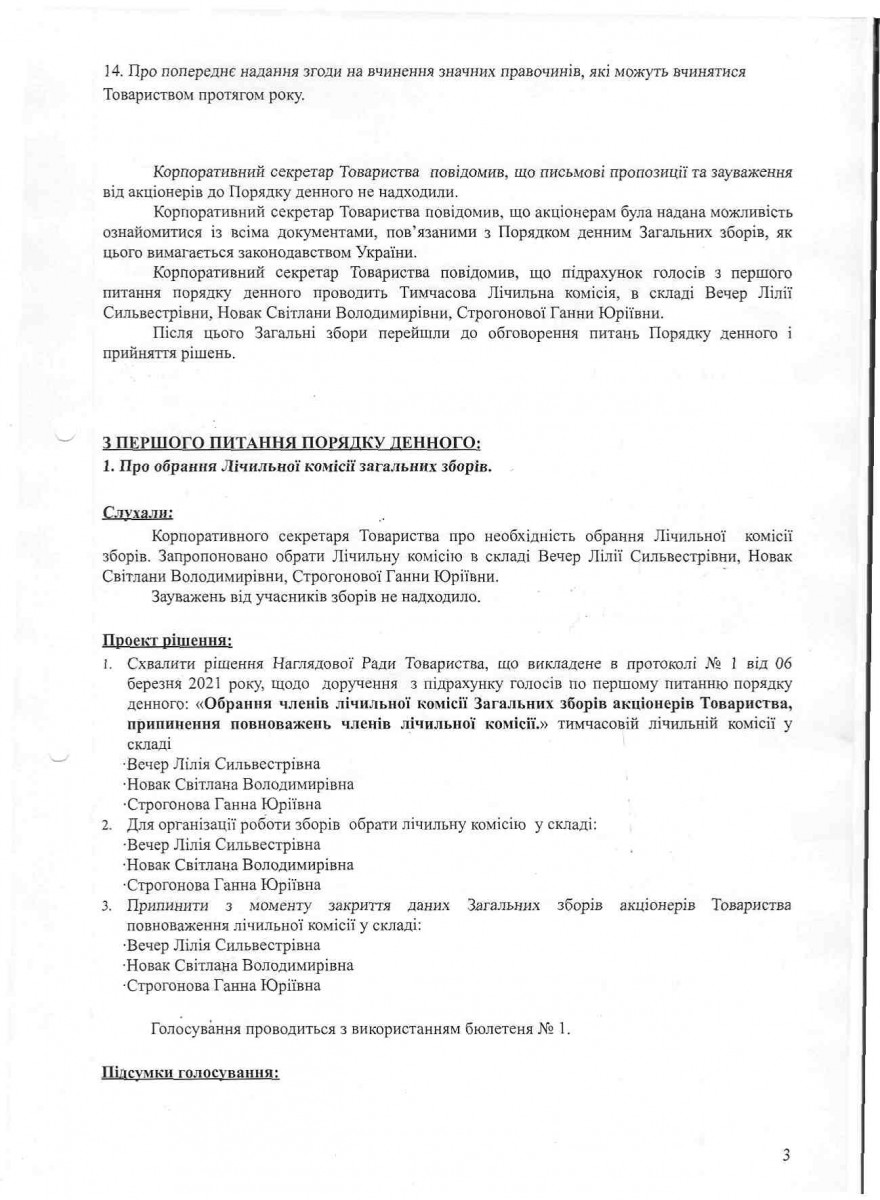 14. Про попереднє надання згоди на вчинення значних правочинів, які можуть вчинятися Товариством протягом року.

Корпоративний секретар Товариства повідомив, що письмові пропозиції та зауваження від акціонерів до Порядку денного не надходили.

Корпоративний секретар Товариства повідомив, що акціонерам була надана можливість ознайомитися із всіма документами, пов'язаними з Порядком денним Загальних зборів, як цього вимагається законодавством України.

Корпоративний секретар Товариства повідомив, що підрахунок голосів з першого питання порядку денного проводить Тимчасова Лічильна комісія, в складі Вечер Лілії Сильвестрівни, Новак Світлани Володимирівни, Строгонової Ганни Юріївни.

Після цього Загальні збори перейшли до обговорення питань Порядку денного і прийняття рішень.

З ПЕРШОГО ПИТАННЯ ПОРЯДКУ ДЕННОГО:
1. Про обрання Лічильної комісії загальних зборів.

Слухали:
Корпоративного секретаря Товариства про необхідність обрання Лічильної комісії зборів. Запропоновано обрати Лічильну комісію в складі Вечер Лілії Сильвестрівни, Новак Світлани Володимирівни, Строгонової Ганни Юріївни.

Зауважень від учасників зборів не надходило.

Проект рішення:
1. Схвалити рішення Наглядової Ради Товариства, що викладене в протоколі № 1 від 06 березня 2021 року, щодо доручення з підрахунку голосів по першому питанню порядку денного: «Обрання членів лічильної комісії Загальних зборів акціонерів Товариства, припинення повноважень членів лічильної комісії.» тимчасовій лічильній комісії у складі
·Вечер Лілія Сильвестрівна
·Новак Світлана Володимирівна
·Строгонова Ганна Юріївна
2. Для організації роботи зборів обрати лічильну комісію у складі:
·Вечер Лілія Сильвестрівна
·Новак Світлана Володимирівна
·Строгонова Ганна Юріївна
3. Припинити з моменту закриття даних Загальних зборів акціонерів Товариства повноваження лічильної комісії у складі:
·Вечер Лілія Сильвестрівна
·Новак Світлана Володимирівна
·Строгонова Ганна Юріївна

Голосування проводиться з використанням бюлетеня № 1.

Підсумки голосування:

3